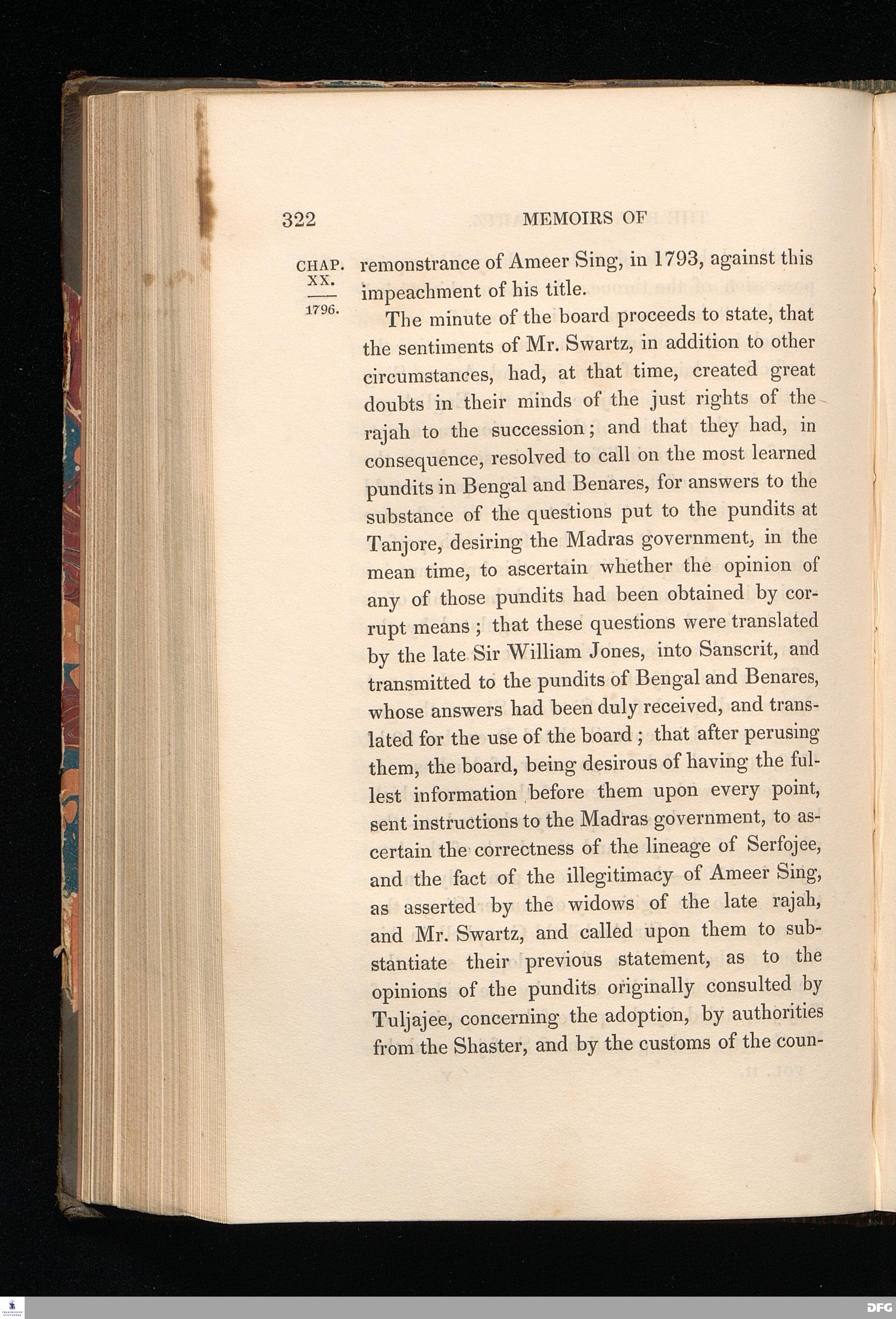 322 MEMOIRS OF

CHAP. XX.
1796.

remonstrance of Ameer Sing, in 1793, against this impeachment of his title.

The minute of the board proceeds to state, that the sentiments of Mr. Swartz, in addition to other circumstances, had, at that time, created great doubts in their minds of the just rights of the rajah to the succession; and that they had, in consequence, resolved to call on the most learned pundits in Bengal and Benares, for answers to the substance of the questions put to the pundits at Tanjore, desiring the Madras government, in the mean time, to ascertain whether the opinion of any of those pundits had been obtained by corrupt means; that these questions were translated by the late Sir William Jones, into Sanscrit, and transmitted to the pundits of Bengal and Benares, whose answers had been duly received, and translated for the use of the board; that after perusing them, the board, being desirous of having the fullest information before them upon every point, sent instructions to the Madras government, to ascertain the correctness of the lineage of Serfojee, and the fact of the illegitimacy of Ameer Sing, as asserted by the widows of the late rajah, and Mr. Swartz, and called upon them to substantiate their previous statement, as to the opinions of the pundits originally consulted by Tuljajee, concerning the adoption, by authorities from the Shaster, and by the customs of the coun-

DFG